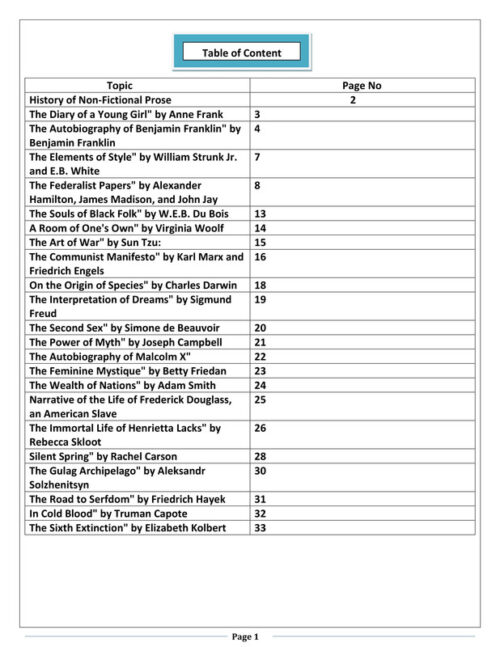 Table of Content

| Topic | Page No |
|---|---|
| History of Non-Fictional Prose | 2 |
| The Diary of a Young Girl" by Anne Frank | 3 |
| The Autobiography of Benjamin Franklin" by Benjamin Franklin | 4 |
| The Elements of Style" by William Strunk Jr. and E.B. White | 7 |
| The Federalist Papers" by Alexander Hamilton, James Madison, and John Jay | 8 |
| The Souls of Black Folk" by W.E.B. Du Bois | 13 |
| A Room of One's Own" by Virginia Woolf | 14 |
| The Art of War" by Sun Tzu: | 15 |
| The Communist Manifesto" by Karl Marx and Friedrich Engels | 16 |
| On the Origin of Species" by Charles Darwin | 18 |
| The Interpretation of Dreams" by Sigmund Freud | 19 |
| The Second Sex" by Simone de Beauvoir | 20 |
| The Power of Myth" by Joseph Campbell | 21 |
| The Autobiography of Malcolm X" | 22 |
| The Feminine Mystique" by Betty Friedan | 23 |
| The Wealth of Nations" by Adam Smith | 24 |
| Narrative of the Life of Frederick Douglass, an American Slave | 25 |
| The Immortal Life of Henrietta Lacks" by Rebecca Skloot | 26 |
| Silent Spring" by Rachel Carson | 28 |
| The Gulag Archipelago" by Aleksandr Solzhenitsyn | 30 |
| The Road to Serfdom" by Friedrich Hayek | 31 |
| In Cold Blood" by Truman Capote | 32 |
| The Sixth Extinction" by Elizabeth Kolbert | 33 |

Page 1